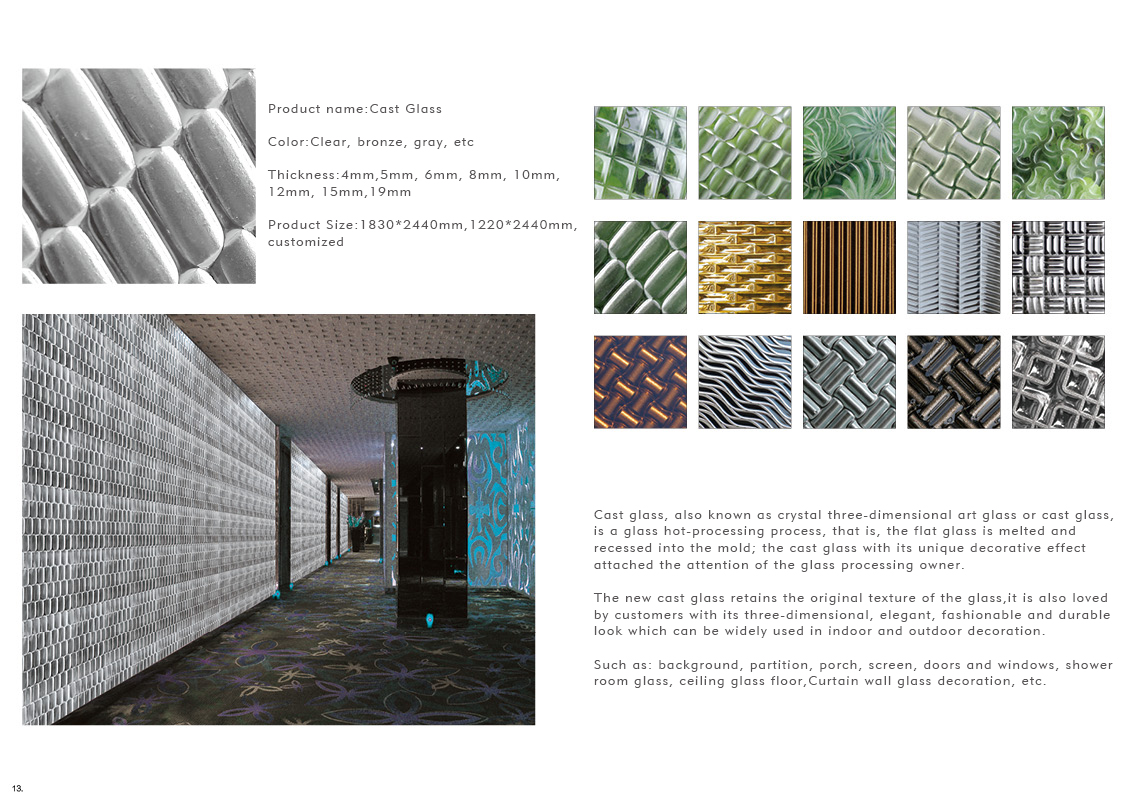 Product name:Cast Glass

Color:Clear, bronze, gray, etc

Thickness:4mm,5mm, 6mm, 8mm, 10mm, 12mm, 15mm,19mm

Product Size:1830*2440mm,1220*2440mm, customized

Cast glass, also known as crystal three-dimensional art glass or cast glass, is a glass hot-processing process, that is, the flat glass is melted and recessed into the mold; the cast glass with its unique decorative effect attached the attention of the glass processing owner.

The new cast glass retains the original texture of the glass,it is also loved by customers with its three-dimensional, elegant, fashionable and durable look which can be widely used in indoor and outdoor decoration.

Such as: background, partition, porch, screen, doors and windows, shower room glass, ceiling glass floor,Curtain wall glass decoration, etc.

13.